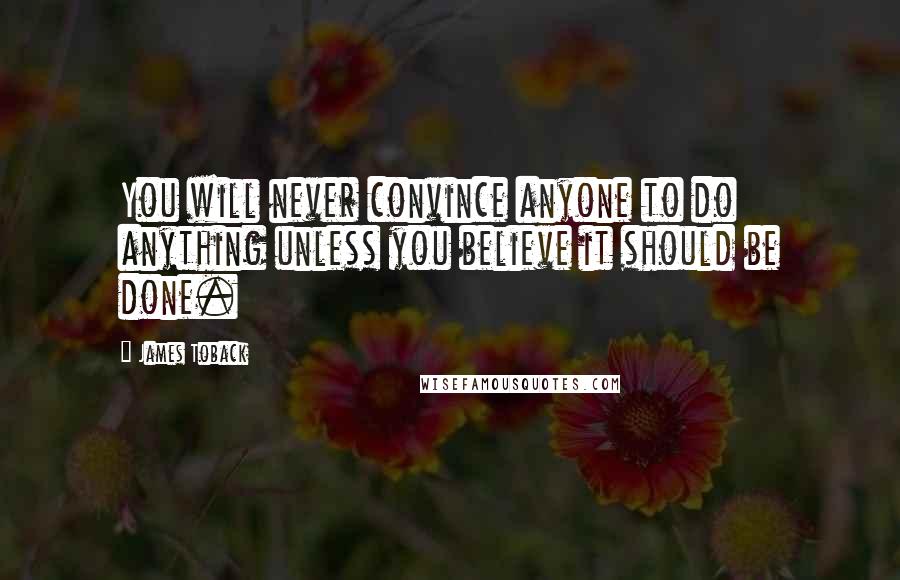 You will never convince anyone to do anything unless you believe it should be done.

James Toback

WISEFAMOUSQUOTES.COM